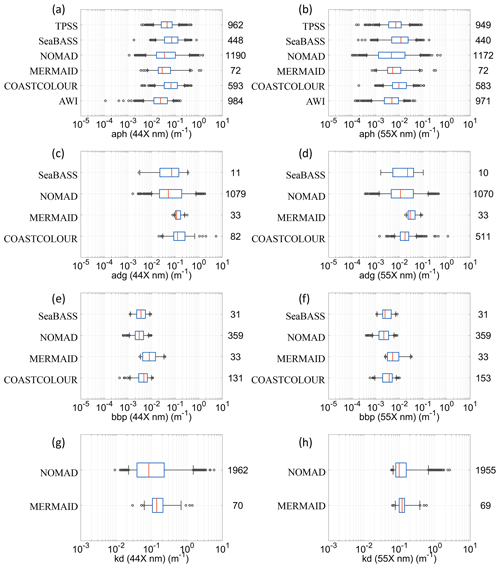 (a)

TPSS 962
SeaBASS 448
NOMAD 1190
MERMAID 72
COASTCOLOUR 593
AWI 984

$10^{-5}$ $10^{-4}$ $10^{-3}$ $10^{-2}$ $10^{-1}$ $10^{0}$ $10^{1}$
aph (44X nm) ($m^{-1}$)

(b)

TPSS 949
SeaBASS 440
NOMAD 1172
MERMAID 72
COASTCOLOUR 583
AWI 971

$10^{-5}$ $10^{-4}$ $10^{-3}$ $10^{-2}$ $10^{-1}$ $10^{0}$ $10^{1}$
aph (55X nm) ($m^{-1}$)

(c)

SeaBASS 11
NOMAD 1079
MERMAID 33
COASTCOLOUR 82

$10^{-5}$ $10^{-4}$ $10^{-3}$ $10^{-2}$ $10^{-1}$ $10^{0}$ $10^{1}$
adg (44X nm) ($m^{-1}$)

(d)

SeaBASS 10
NOMAD 1070
MERMAID 33
COASTCOLOUR 511

$10^{-5}$ $10^{-4}$ $10^{-3}$ $10^{-2}$ $10^{-1}$ $10^{0}$ $10^{1}$
adg (55X nm) ($m^{-1}$)

(e)

SeaBASS 31
NOMAD 359
MERMAID 33
COASTCOLOUR 131

$10^{-5}$ $10^{-4}$ $10^{-3}$ $10^{-2}$ $10^{-1}$ $10^{0}$ $10^{1}$
bbp (44X nm) ($m^{-1}$)

(f)

SeaBASS 31
NOMAD 359
MERMAID 33
COASTCOLOUR 153

$10^{-5}$ $10^{-4}$ $10^{-3}$ $10^{-2}$ $10^{-1}$ $10^{0}$ $10^{1}$
bbp (55X nm) ($m^{-1}$)

(g)

NOMAD 1962
MERMAID 70

$10^{-3}$ $10^{-2}$ $10^{-1}$ $10^{0}$ $10^{1}$
kd (44X nm) ($m^{-1}$)

(h)

NOMAD 1955
MERMAID 69

$10^{-3}$ $10^{-2}$ $10^{-1}$ $10^{0}$ $10^{1}$
kd (55X nm) ($m^{-1}$)